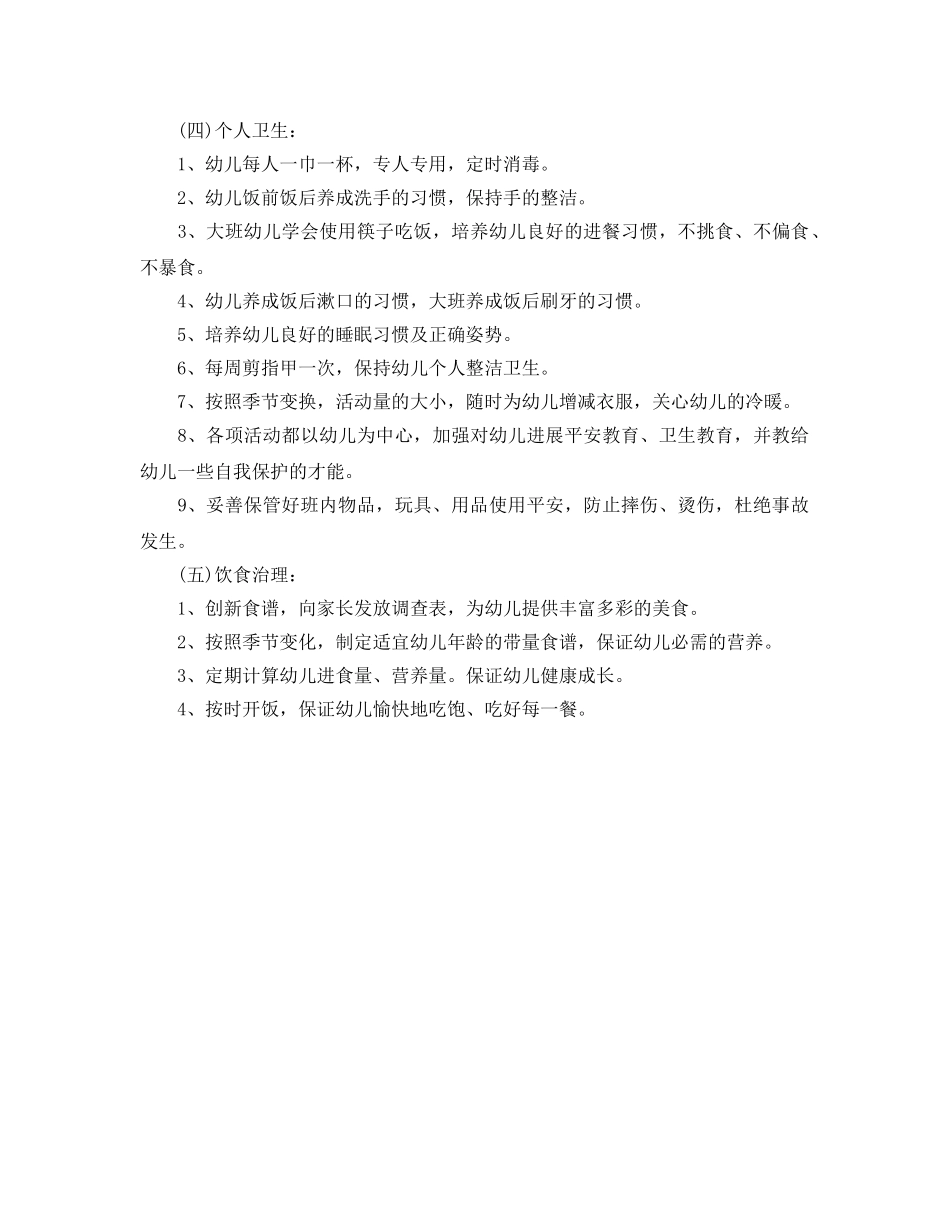 (四)个人卫生：

1、幼儿每人一巾一杯，专人专用，定时消毒。

2、幼儿饭前饭后养成洗手的习惯，保持手的整洁。

3、大班幼儿学会使用筷子吃饭，培养幼儿良好的进餐习惯，不挑食、不偏食、不暴食。

4、幼儿养成饭后漱口的习惯，大班养成饭后刷牙的习惯。

5、培养幼儿良好的睡眠习惯及正确姿势。

6、每周剪指甲一次，保持幼儿个人整洁卫生。

7、按照季节变换，活动量的大小，随时为幼儿增减衣服，关心幼儿的冷暖。

8、各项活动都以幼儿为中心，加强对幼儿进展平安教育、卫生教育，并教给幼儿一些自我保护的才能。

9、妥善保管好班内物品，玩具、用品使用平安，防止摔伤、烫伤，杜绝事故发生。

(五)饮食治理：

1、创新食谱，向家长发放调查表，为幼儿提供丰富多彩的美食。

2、按照季节变化，制定适宜幼儿年龄的带量食谱，保证幼儿必需的营养。

3、定期计算幼儿进食量、营养量。保证幼儿健康成长。

4、按时开饭，保证幼儿愉快地吃饱、吃好每一餐。